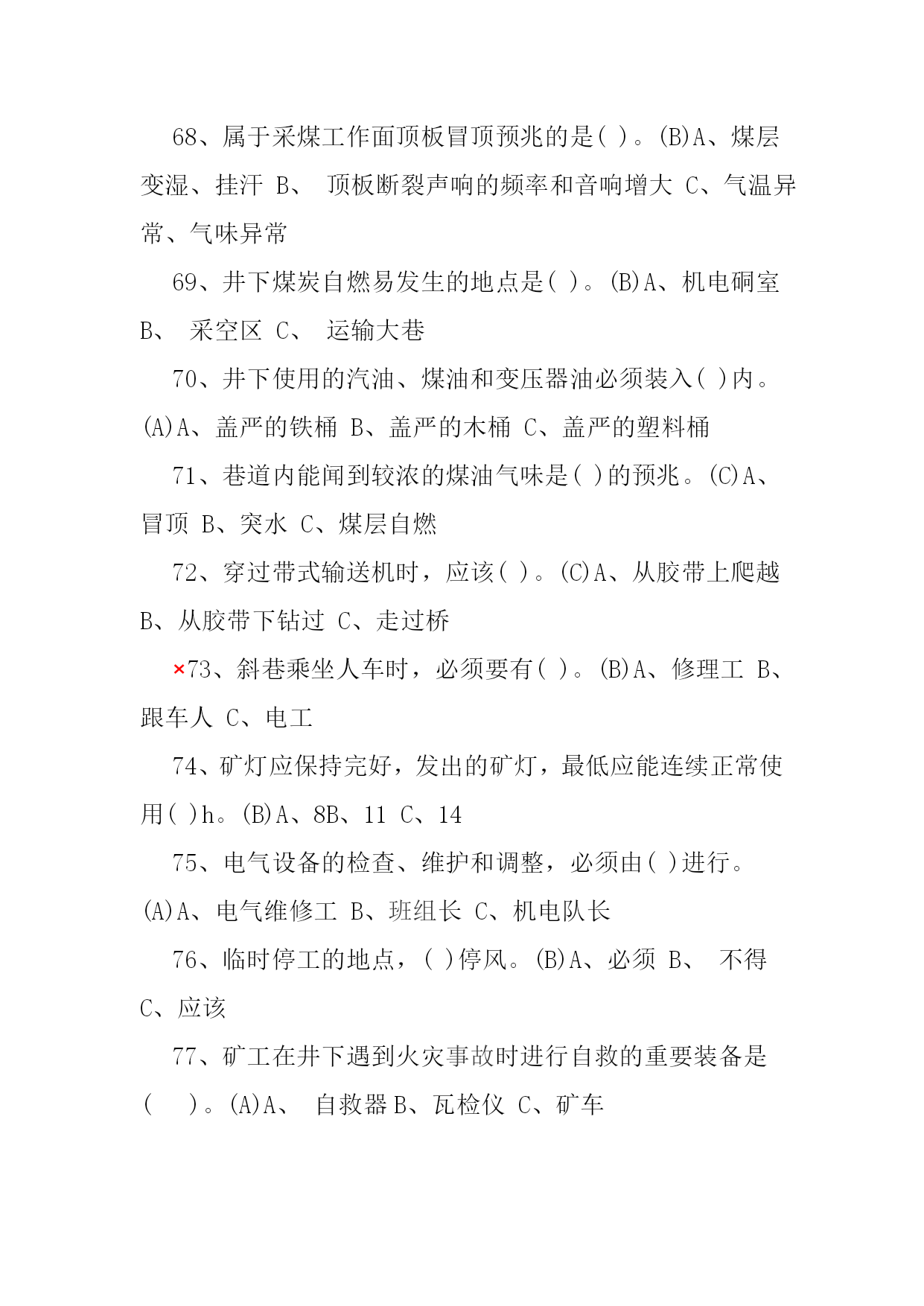 68、属于采煤工作面顶板冒顶预兆的是( )。(B)A、煤层变湿、挂汗 B、 顶板断裂声响的频率和音响增大 C、气温异常、气味异常

69、井下煤炭自燃易发生的地点是( )。(B)A、机电硐室 B、 采空区 C、 运输大巷

70、井下使用的汽油、煤油和变压器油必须装入( )内。(A)A、盖严的铁桶 B、盖严的木桶 C、盖严的塑料桶

71、巷道内能闻到较浓的煤油气味是( )的预兆。(C)A、冒顶 B、突水 C、煤层自燃

72、穿过带式输送机时，应该( )。(C)A、从胶带上爬越 B、从胶带下钻过 C、走过桥

×73、斜巷乘坐人车时，必须要有( )。(B)A、修理工 B、跟车人 C、电工

74、矿灯应保持完好，发出的矿灯，最低应能连续正常使用( )h。(B)A、8B、11 C、14

75、电气设备的检查、维护和调整，必须由( )进行。(A)A、电气维修工 B、班组长 C、机电队长

76、临时停工的地点，( )停风。(B)A、必须 B、 不得 C、应该

77、矿工在井下遇到火灾事故时进行自救的重要装备是( )。(A)A、 自救器 B、瓦检仪 C、矿车